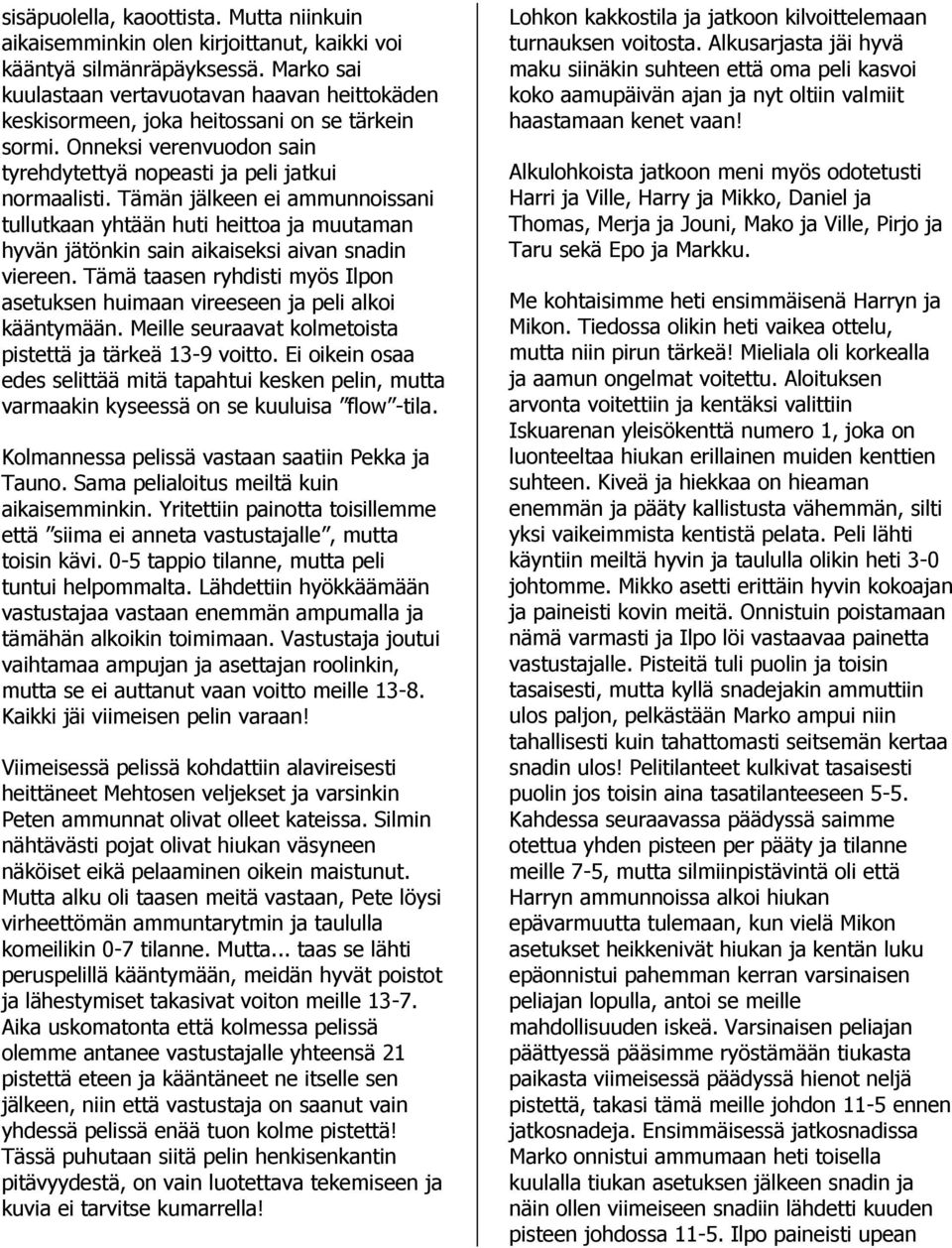 sisäpuolella, kaoottista. Mutta niinkuin aikaisemminkin olen kirjoittanut, kaikki voi kääntyä silmänräpäyksessä. Marko sai kuulastaan vertavuotavan haavan heittokäden keskisormeen, joka heitossani on se tärkein sormi. Onneksi verenvuodon sain tyrehdytettyä nopeasti ja peli jatkui normaalisti. Tämän jälkeen ei ammunnoissani tullutkaan yhtään huti heittoa ja muutaman hyvän jätönkin sain aikaiseksi aivan snadin viereen. Tämä taasen ryhdisti myös Ilpon asetuksen huimaan vireeseen ja peli alkoi kääntymään. Meille seuraavat kolmetoista pistettä ja tärkeä 13-9 voitto. Ei oikein osaa edes selittää mitä tapahtui kesken pelin, mutta varmaakin kyseessä on se kuuluisa ”flow”-tila.

Kolmannessa pelissä vastaan saatiin Pekka ja Tauno. Sama pelialoitus meiltä kuin aikaisemminkin. Yritettiin painotta toisillemme että ”siima ei anneta vastustajalle”, mutta toisin kävi. 0-5 tappio tilanne, mutta peli tuntui helpommalta. Lähdettiin hyökkäämään vastustajaa vastaan enemmän ampumalla ja tämähän alkoikin toimimaan. Vastustaja joutui vaihtamaa ampujan ja asettajan roolinkin, mutta se ei auttanut vaan voitto meille 13-8. Kaikki jäi viimeisen pelin varaan!

Viimeisessä pelissä kohdattiin alavireisesti heittäneet Mehtosen veljekset ja varsinkin Peten ammunnat olivat olleet kateissa. Silmin nähtävästi pojat olivat hiukan väsyneen näköiset eikä pelaaminen oikein maistunut. Mutta alku oli taasen meitä vastaan, Pete löysi virheettömän ammuntarytmin ja taululla komeilikin 0-7 tilanne. Mutta... taas se lähti peruspelillä kääntymään, meidän hyvät poistot ja lähestymiset takasivat voiton meille 13-7. Aika uskomatonta että kolmessa pelissä olemme antanee vastustajalle yhteensä 21 pistettä eteen ja kääntäneet ne itselle sen jälkeen, niin että vastustaja on saanut vain yhdessä pelissä enää tuon kolme pistettä! Tässä puhutaan siitä pelin henkisenkantin pitävyydestä, on vain luotettava tekemiseen ja kuvia ei tarvitse kumarrella!

Lohkon kakkostila ja jatkoon kilvoittelemaan turnauksen voitosta. Alkusarjasta jäi hyvä maku siinäkin suhteen että oma peli kasvoi koko aamupäivän ajan ja nyt oltiin valmiit haastamaan kenet vaan!

Alkulohkoista jatkoon meni myös odotetusti Harri ja Ville, Harry ja Mikko, Daniel ja Thomas, Merja ja Jouni, Mako ja Ville, Pirjo ja Taru sekä Epo ja Markku.

Me kohtaisimme heti ensimmäisenä Harryn ja Mikon. Tiedossa olikin heti vaikea ottelu, mutta niin pirun tärkeä! Mieliala oli korkealla ja aamun ongelmat voitettu. Aloituksen arvonta voitettiin ja kentäksi valittiin Iskuarenan yleisökenttä numero 1, joka on luonteeltaa hiukan erillainen muiden kenttien suhteen. Kiveä ja hiekkaa on hieaman enemmän ja pääty kallistusta vähemmän, silti yksi vaikeimmista kentistä pelata. Peli lähti käyntiin meiltä hyvin ja taululla olikin heti 3-0 johtomme. Mikko asetti erittäin hyvin kokoajan ja paineisti kovin meitä. Onnistuin poistamaan nämä varmasti ja Ilpo löi vastaavaa painetta vastustajalle. Pisteitä tuli puolin ja toisin tasaisesti, mutta kyllä snadejakin ammuttiin ulos paljon, pelkästään Marko ampui niin tahallisesti kuin tahattomasti seitsemän kertaa snadin ulos! Pelitilanteet kulkivat tasaisesti puolin jos toisin aina tasatilanteeseen 5-5. Kahdessa seuraavassa päädyssä saimme otettua yhden pisteen per pääty ja tilanne meille 7-5, mutta silmiinpistävintä oli että Harryn ammunnoissa alkoi hiukan epävarmuutta tulemaan, kun vielä Mikon asetukset heikkenivät hiukan ja kentän luku epäonnistui pahemman kerran varsinaisen peliajan lopulla, antoi se meille mahdollisuuden iskeä. Varsinaisen peliajan päättyessä pääsimme ryöstämään tiukasta paikasta viimeisessä päädyssä hienot neljä pistettä, takasi tämä meille johdon 11-5 ennen jatkosnadeja. Ensimmäisessä jatkosnadissa Marko onnistui ammumaan heti toisella kuulalla tiukan asetuksen jälkeen snadin ja näin ollen viimeiseen snadiin lähdetti kuuden pisteen johdossa 11-5. Ilpo paineisti upean